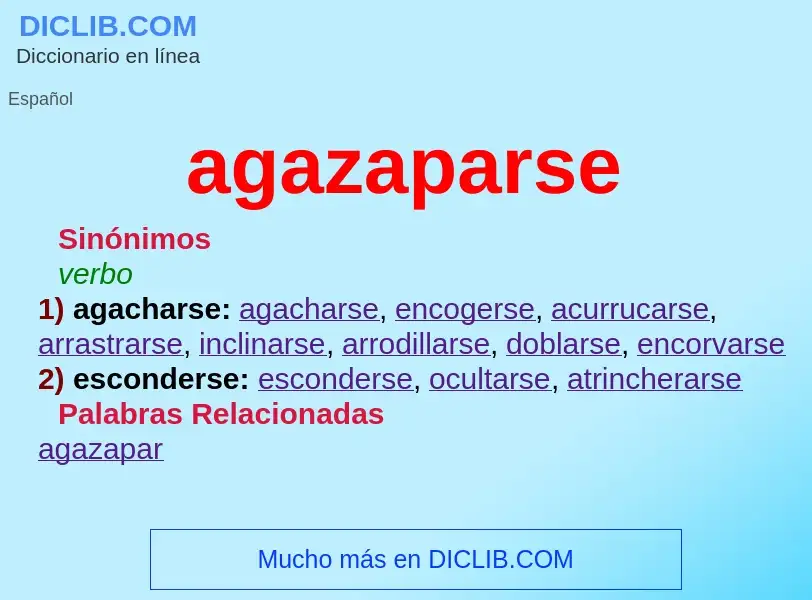 DICLIB.COM
Diccionario en línea

Español

agazaparse

Sinónimos
verbo
1) agacharse: agacharse, encogerse, acurrucarse, arrastrarse, inclinarse, arrodillarse, doblarse, encorvarse
2) esconderse: esconderse, ocultarse, atrincherarse
Palabras Relacionadas
agazapar

Mucho más en DICLIB.COM